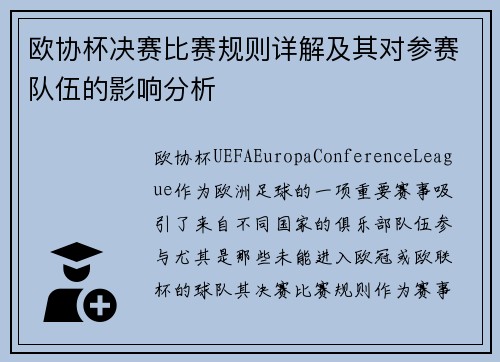 欧协杯决赛比赛规则详解及其对参赛队伍的影响分析

欧协杯UEFAEuropaConferenceLeague作为欧洲足球的一项重要赛事吸引了来自不同国家的俱乐部队伍参与尤其是那些未能进入欧冠或欧联杯的球队其决赛比赛规则作为赛事